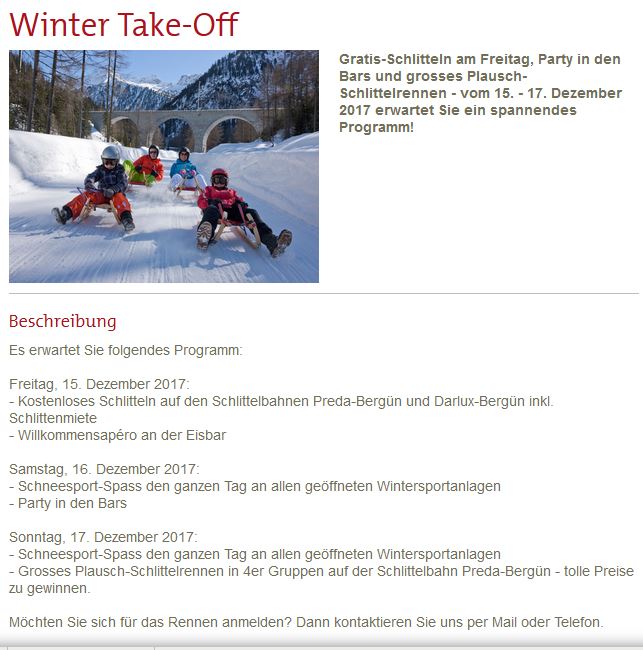 Winter Take-Off

Gratis-Schlitteln am Freitag, Party in den Bars und grosses Plausch-Schlittelrennen - vom 15. - 17. Dezember 2017 erwartet Sie ein spannendes Programm!

Beschreibung

Es erwartet Sie folgendes Programm:

Freitag, 15. Dezember 2017:
- Kostenloses Schlitteln auf den Schlittelbahnen Preda-Bergün und Darlux-Bergün inkl. Schlittenmiete
- Willkommensapéro an der Eisbar

Samstag, 16. Dezember 2017:
- Schneesport-Spass den ganzen Tag an allen geöffneten Wintersportanlagen
- Party in den Bars

Sonntag, 17. Dezember 2017:
- Schneesport-Spass den ganzen Tag an allen geöffneten Wintersportanlagen
- Grosses Plausch-Schlittelrennen in 4er Gruppen auf der Schlittelbahn Preda-Bergün - tolle Preise zu gewinnen.

Möchten Sie sich für das Rennen anmelden? Dann kontaktieren Sie uns per Mail oder Telefon.